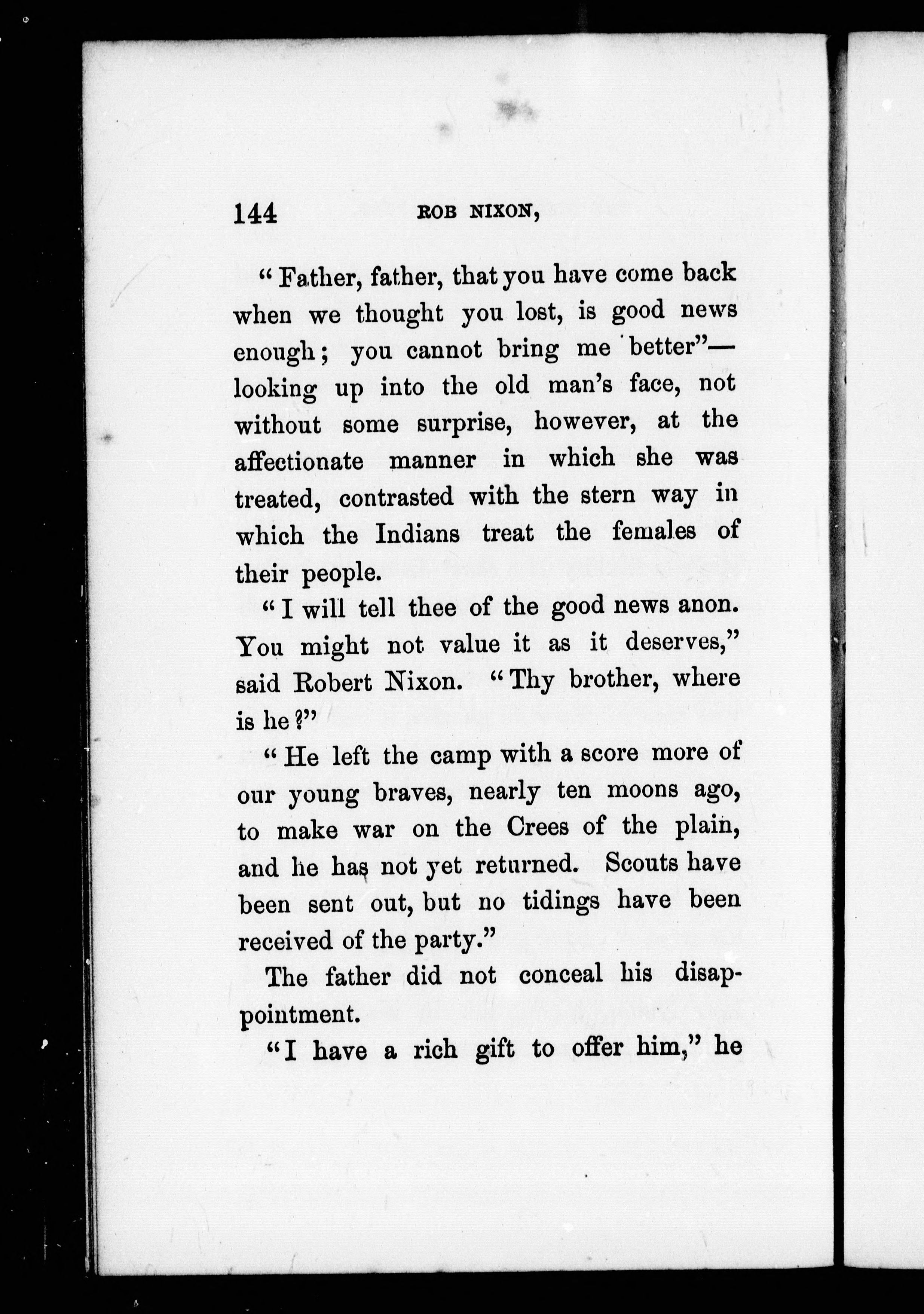 144 ROB NIXON,

"Father, father, that you have come back when we thought you lost, is good news enough; you cannot bring me better"—looking up into the old man's face, not without some surprise, however, at the affectionate manner in which she was treated, contrasted with the stern way in which the Indians treat the females of their people.

"I will tell thee of the good news anon. You might not value it as it deserves," said Robert Nixon. "Thy brother, where is he?"

"He left the camp with a score more of our young braves, nearly ten moons ago, to make war on the Crees of the plain, and he has not yet returned. Scouts have been sent out, but no tidings have been received of the party."

The father did not conceal his disappointment.

"I have a rich gift to offer him," he